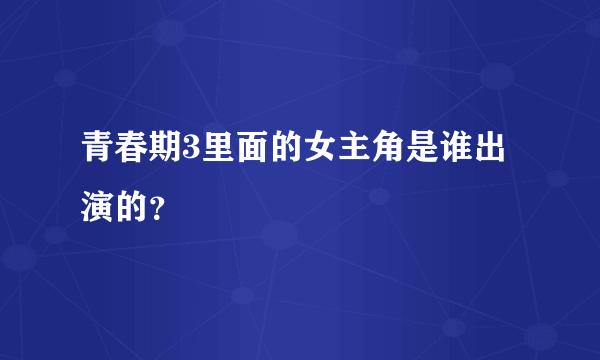 青春期3里面的女主角是谁出演的？